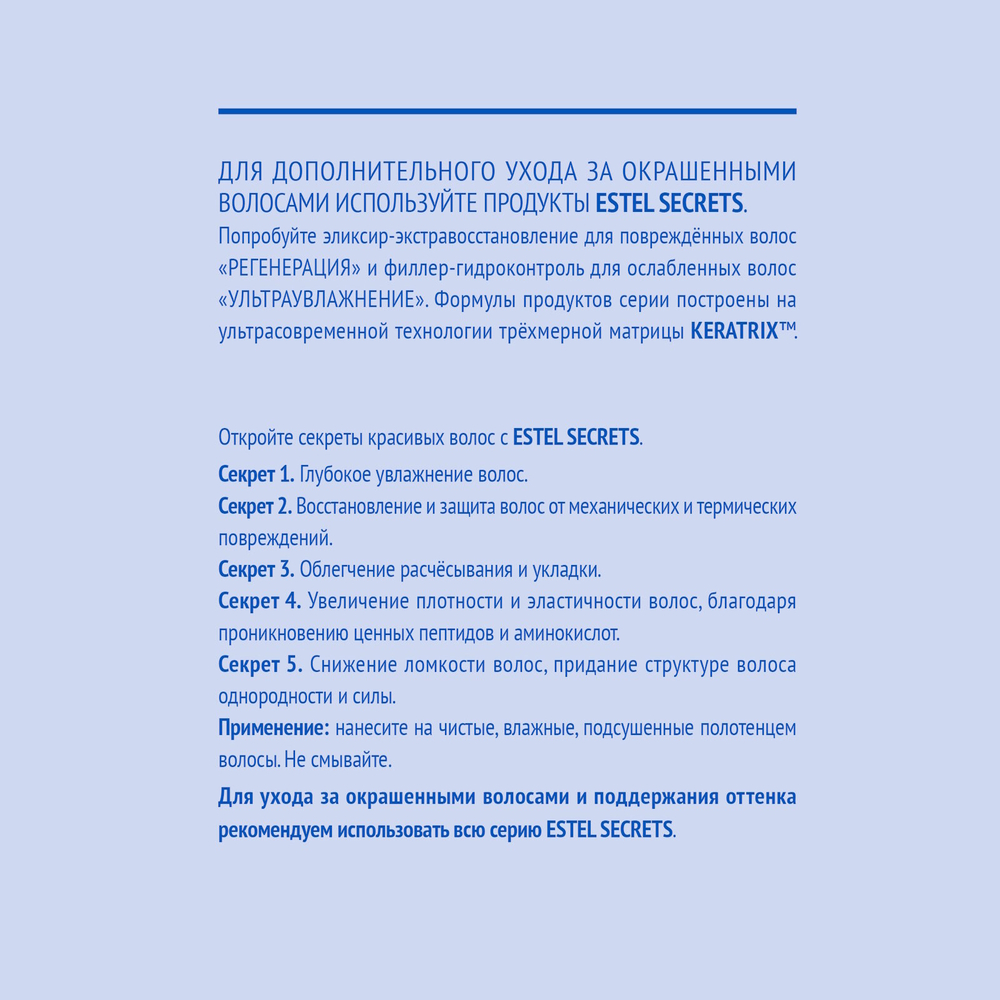 ДЛЯ ДОПОЛНИТЕЛЬНОГО УХОДА ЗА ОКРАШЕННЫМИ ВОЛОСАМИ ИСПОЛЬЗУЙТЕ ПРОДУКТЫ ESTEL SECRETS.

Попробуйте эликсир-экстравосстановление для повреждённых волос «РЕГЕНЕРАЦИЯ» и филлер-гидроконтроль для ослабленных волос «УЛЬТРАУВЛАЖНЕНИЕ». Формулы продуктов серии построены на ультрасовременной технологии трёхмерной матрицы KERATRIX™.

Откройте секреты красивых волос с ESTEL SECRETS.

Секрет 1. Глубокое увлажнение волос.

Секрет 2. Восстановление и защита волос от механических и термических повреждений.

Секрет 3. Облегчение расчёсывания и укладки.

Секрет 4. Увеличение плотности и эластичности волос, благодаря проникновению ценных пептидов и аминокислот.

Секрет 5. Снижение ломкости волос, придание структуре волоса однородности и силы.

Применение: нанесите на чистые, влажные, подсушенные полотенцем волосы. Не смывайте.

Для ухода за окрашенными волосами и поддержания оттенка рекомендуем использовать всю серию ESTEL SECRETS.